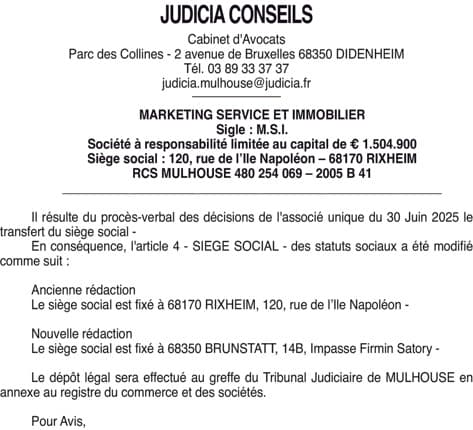 JUDICIA CONSEILS

Cabinet d'Avocats
Parc des Collines - 2 avenue de Bruxelles 68350 DIDENHEIM
Tél. 03 89 33 37 37
judicia.mulhouse@judicia.fr

MARKETING SERVICE ET IMMOBILIER
Sigle : M.S.I.
Société à responsabilité limitée au capital de € 1.504.900
Siège social : 120, rue de l'Ile Napoléon – 68170 RIXHEIM
RCS MULHOUSE 480 254 069 – 2005 B 41

Il résulte du procès-verbal des décisions de l'associé unique du 30 Juin 2025 le transfert du siège social -

En conséquence, l'article 4 - SIEGE SOCIAL - des statuts sociaux a été modifié comme suit :

Ancienne rédaction
Le siège social est fixé à 68170 RIXHEIM, 120, rue de l'Ile Napoléon -

Nouvelle rédaction
Le siège social est fixé à 68350 BRUNSTATT, 14B, Impasse Firmin Satory -

Le dépôt légal sera effectué au greffe du Tribunal Judiciaire de MULHOUSE en annexe au registre du commerce et des sociétés.

Pour Avis,